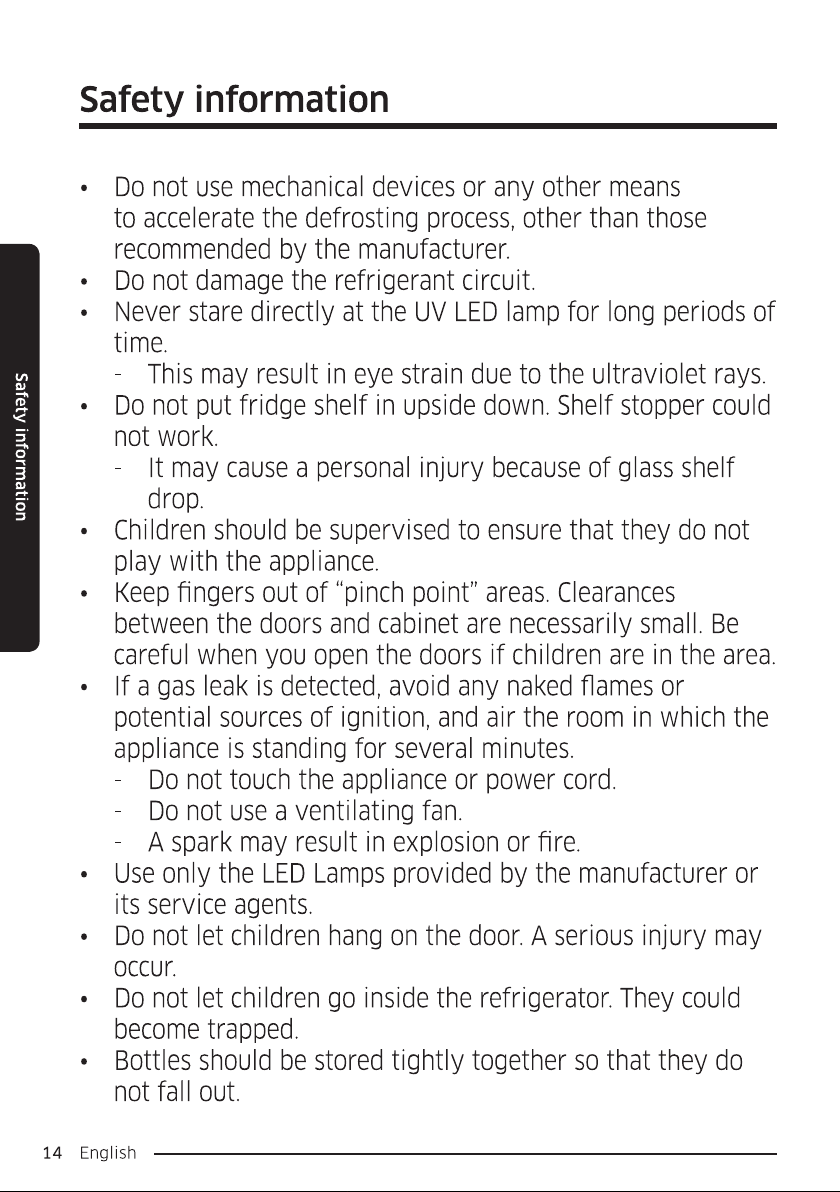 Safety information

Safety information

• Do not use mechanical devices or any other means to accelerate the defrosting process, other than those recommended by the manufacturer.
• Do not damage the refrigerant circuit.
• Never stare directly at the UV LED lamp for long periods of time.
- This may result in eye strain due to the ultraviolet rays.
• Do not put fridge shelf in upside down. Shelf stopper could not work.
- It may cause a personal injury because of glass shelf drop.
• Children should be supervised to ensure that they do not play with the appliance.
• Keep fingers out of “pinch point” areas. Clearances between the doors and cabinet are necessarily small. Be careful when you open the doors if children are in the area.
• If a gas leak is detected, avoid any naked flames or potential sources of ignition, and air the room in which the appliance is standing for several minutes.
- Do not touch the appliance or power cord.
- Do not use a ventilating fan.
- A spark may result in explosion or fire.
• Use only the LED Lamps provided by the manufacturer or its service agents.
• Do not let children hang on the door. A serious injury may occur.
• Do not let children go inside the refrigerator. They could become trapped.
• Bottles should be stored tightly together so that they do not fall out.

14 English